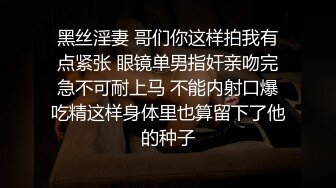 黑丝淫妻 哥们你这样拍我有点紧张 眼镜单男指奸亲吻完急不可耐上马 不能内射口爆吃精这样身体里也算留下了他的种子